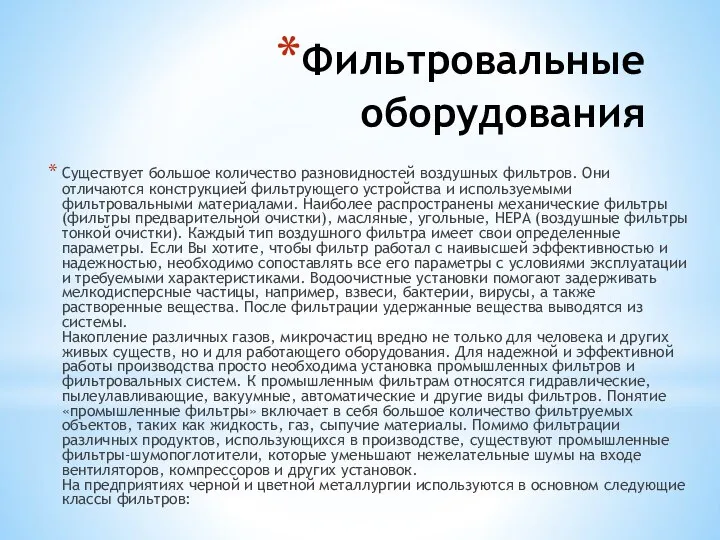 *Фильтровальные оборудования

* Существует большое количество разновидностей воздушных фильтров. Они отличаются конструкцией фильтрующего устройства и используемыми фильтровальными материалами. Наиболее распространены механические фильтры (фильтры предварительной очистки), масляные, угольные, HEPA (воздушные фильтры тонкой очистки). Каждый тип воздушного фильтра имеет свои определенные параметры. Если Вы хотите, чтобы фильтр работал с наивысшей эффективностью и надежностью, необходимо сопоставлять все его параметры с условиями эксплуатации и требуемыми характеристиками. Водоочистные установки помогают задерживать мелкодисперсные частицы, например, взвеси, бактерии, вирусы, а также растворенные вещества. После фильтрации удержанные вещества выводятся из системы.
Накопление различных газов, микрочастиц вредно не только для человека и других живых существ, но и для работающего оборудования. Для надежной и эффективной работы производства просто необходима установка промышленных фильтров и фильтровальных систем. К промышленным фильтрам относятся гидравлические, пылеулавливающие, вакуумные, автоматические и другие виды фильтров. Понятие «промышленные фильтры» включает в себя большое количество фильтруемых объектов, таких как жидкость, газ, сыпучие материалы. Помимо фильтрации различных продуктов, использующихся в производстве, существуют промышленные фильтры-шумопоглотители, которые уменьшают нежелательные шумы на входе вентиляторов, компрессоров и других установок.
На предприятиях черной и цветной металлургии используются в основном следующие классы фильтров: